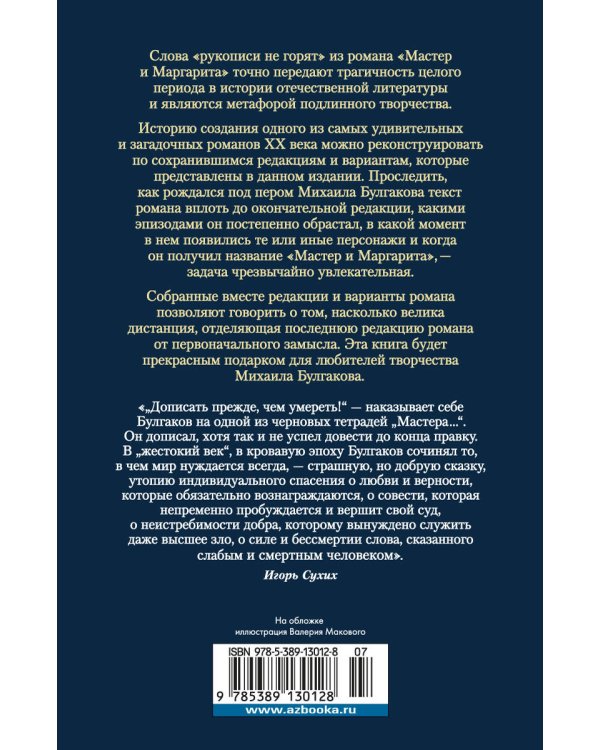 Слова «рукописи не горят» из романа «Мастер и Маргарита» точно передают трагичность целого периода в истории отечественной литературы и являются метафорой подлинного творчества.

Историю создания одного из самых удивительных и загадочных романов XX века можно реконструировать по сохранившимся редакциям и вариантам, которые представлены в данном издании. Проследить, как рождался под пером Михаила Булгакова текст романа вплоть до окончательной редакции, какими эпизодами он постепенно обрастал, в какой момент в нем появились те или иные персонажи и когда он получил название «Мастер и Маргарита», — задача чрезвычайно увлекательная.

Собранные вместе редакции и варианты романа позволяют говорить о том, насколько велика дистанция, отделяющая последнюю редакцию романа от первоначального замысла. Эта книга будет прекрасным подарком для любителей творчества Михаила Булгакова.

«„Дописать прежде, чем умереть!“ — наказывает себе Булгаков на одной из черновых тетрадей „Мастера...“. Он дописал, хотя так и не успел довести до конца правку. В „жестокий век“, в кровавую эпоху Булгаков сочинял то, в чем мир нуждается всегда, — страшную, но добрую сказку, утопию индивидуального спасения о любви и верности, которые обязательно вознаграждаются, о совести, которая непременно пробуждается и вершит свой суд, о неистребимости добра, которому вынуждено служить даже высшее зло, о силе и бессмертии слова, сказанного слабым и смертным человеком».

Игорь Сухих

На обложке
иллюстрация Валерия Макового

ISBN 978-5-389-13012-8 07

9 785389 130128

www.azbooka.ru